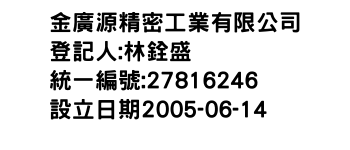 金廣源精密工業有限公司
登記人:林銓盛
統一編號:27816246
設立日期2005-06-14